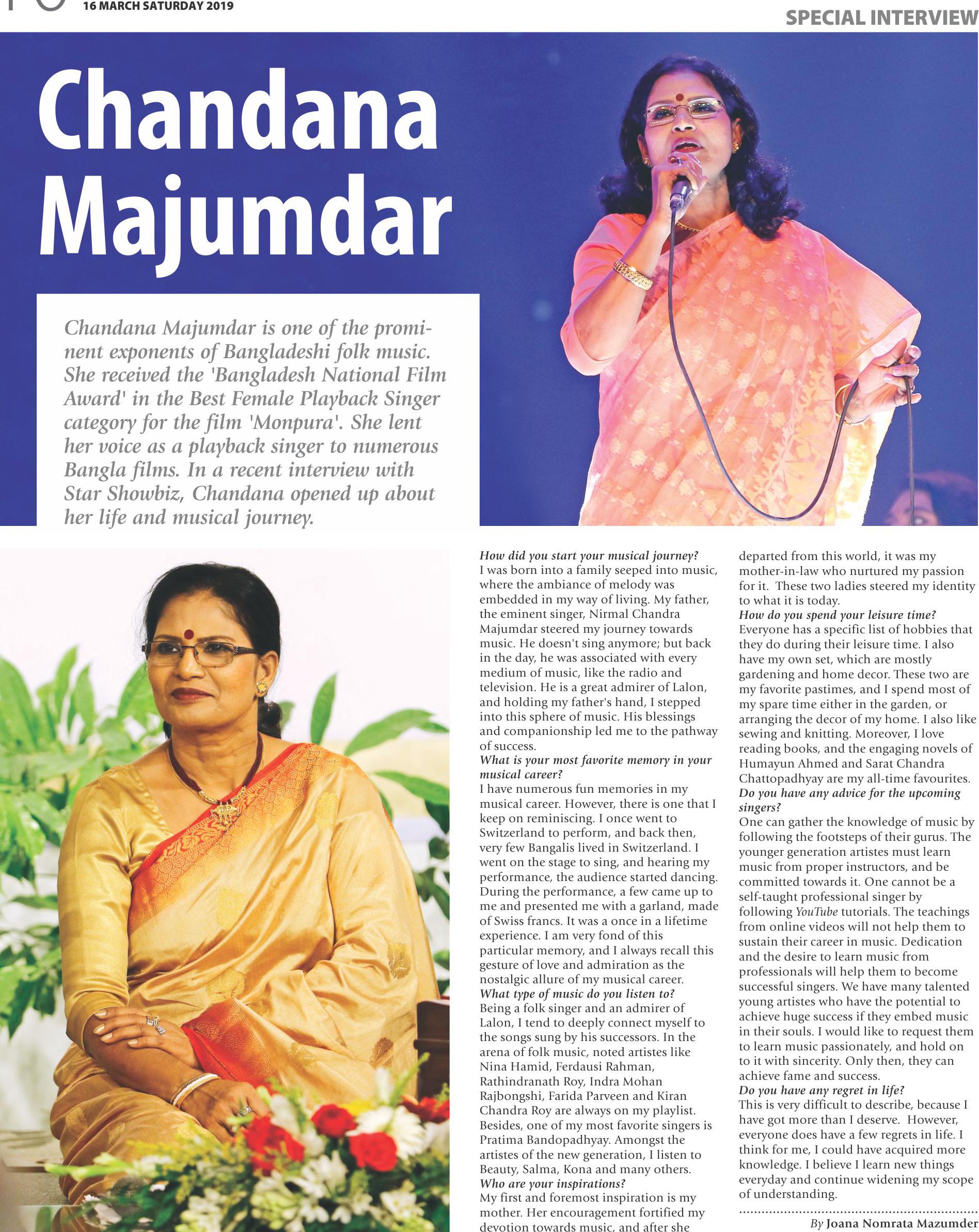 16 MARCH SATURDAY 2019

SPECIAL INTERVIEW

Chandana Majumdar

Chandana Majumdar is one of the prominent exponents of Bangladeshi folk music. She received the 'Bangladesh National Film Award' in the Best Female Playback Singer category for the film 'Monpura'. She lent her voice as a playback singer to numerous Bangla films. In a recent interview with Star Showbiz, Chandana opened up about her life and musical journey.

How did you start your musical journey?
I was born into a family seeped into music, where the ambiance of melody was embedded in my way of living. My father, the eminent singer, Nirmal Chandra Majumdar steered my journey towards music. He doesn't sing anymore; but back in the day, he was associated with every medium of music, like the radio and television. He is a great admirer of Lalon, and holding my father's hand, I stepped into this sphere of music. His blessings and companionship led me to the pathway of success.
What is your most favorite memory in your musical career?
I have numerous fun memories in my musical career. However, there is one that I keep on reminiscing. I once went to Switzerland to perform, and back then, very few Bangalis lived in Switzerland. I went on the stage to sing, and hearing my performance, the audience started dancing. During the performance, a few came up to me and presented me with a garland, made of Swiss francs. It was a once in a lifetime experience. I am very fond of this particular memory, and I always recall this gesture of love and admiration as the nostalgic allure of my musical career.
What type of music do you listen to?
Being a folk singer and an admirer of Lalon, I tend to deeply connect myself to the songs sung by his successors. In the arena of folk music, noted artistes like Nina Hamid, Ferdausi Rahman, Rathindranath Roy, Indra Mohan Rajbongshi, Farida Parveen and Kiran Chandra Roy are always on my playlist. Besides, one of my most favorite singers is Pratima Bandopadhyay. Amongst the artistes of the new generation, I listen to Beauty, Salma, Kona and many others.
Who are your inspirations?
My first and foremost inspiration is my mother. Her encouragement fortified my devotion towards music, and after she departed from this world, it was my mother-in-law who nurtured my passion for it. These two ladies steered my identity to what it is today.
How do you spend your leisure time?
Everyone has a specific list of hobbies that they do during their leisure time. I also have my own set, which are mostly gardening and home decor. These two are my favorite pastimes, and I spend most of my spare time either in the garden, or arranging the decor of my home. I also like sewing and knitting. Moreover, I love reading books, and the engaging novels of Humayun Ahmed and Sarat Chandra Chattopadhyay are my all-time favourites.
Do you have any advice for the upcoming singers?
One can gather the knowledge of music by following the footsteps of their gurus. The younger generation artistes must learn music from proper instructors, and be committed towards it. One cannot be a self-taught professional singer by following YouTube tutorials. The teachings from online videos will not help them to sustain their career in music. Dedication and the desire to learn music from professionals will help them to become successful singers. We have many talented young artistes who have the potential to achieve huge success if they embed music in their souls. I would like to request them to learn music passionately, and hold on to it with sincerity. Only then, they can achieve fame and success.
Do you have any regret in life?
This is very difficult to describe, because I have got more than I deserve. However, everyone does have a few regrets in life. I think for me, I could have acquired more knowledge. I believe I learn new things everyday and continue widening my scope of understanding.

By Joana Nomrata Mazumder